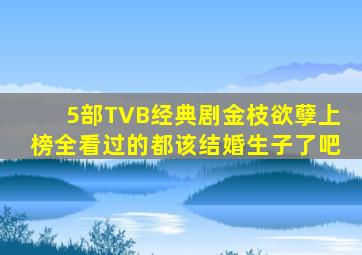 5部TVB经典剧金枝欲孽上榜全看过的都该结婚生子了吧